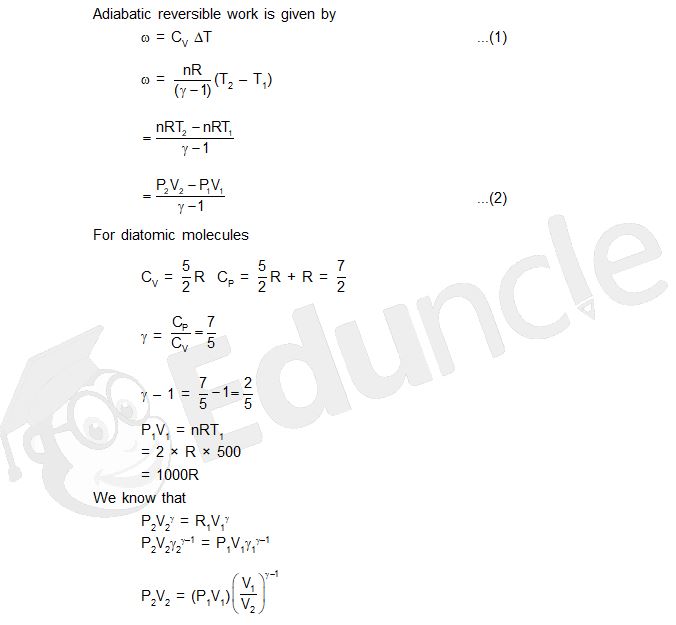 Adiabatic reversible work is given by

$\omega = C_V \Delta T$ ...(1)

$\omega = \frac{nR}{(\gamma - 1)}(T_2 - T_1)$

$= \frac{nRT_2 - nRT_1}{\gamma - 1}$

$= \frac{P_2V_2 - P_1V_1}{\gamma - 1}$ ...(2)

For diatomic molecules

$C_V = \frac{5}{2}R$ $C_P = \frac{5}{2}R + R = \frac{7}{2}$

$\gamma = \frac{C_P}{C_V} = \frac{7}{5}$

$\gamma - 1 = \frac{7}{5} - 1 = \frac{2}{5}$

$P_1V_1 = nRT_1$
$= 2 \times R \times 500$
$= 1000R$

We know that

$P_2V_2^{\gamma} = R_1V_1^{\gamma}$
$P_2V_2\gamma_2^{\gamma-1} = P_1V_1\gamma_1^{\gamma-1}$

$P_2V_2 = (P_1V_1)\left(\frac{V_1}{V_2}\right)^{\gamma-1}$

Eduncle